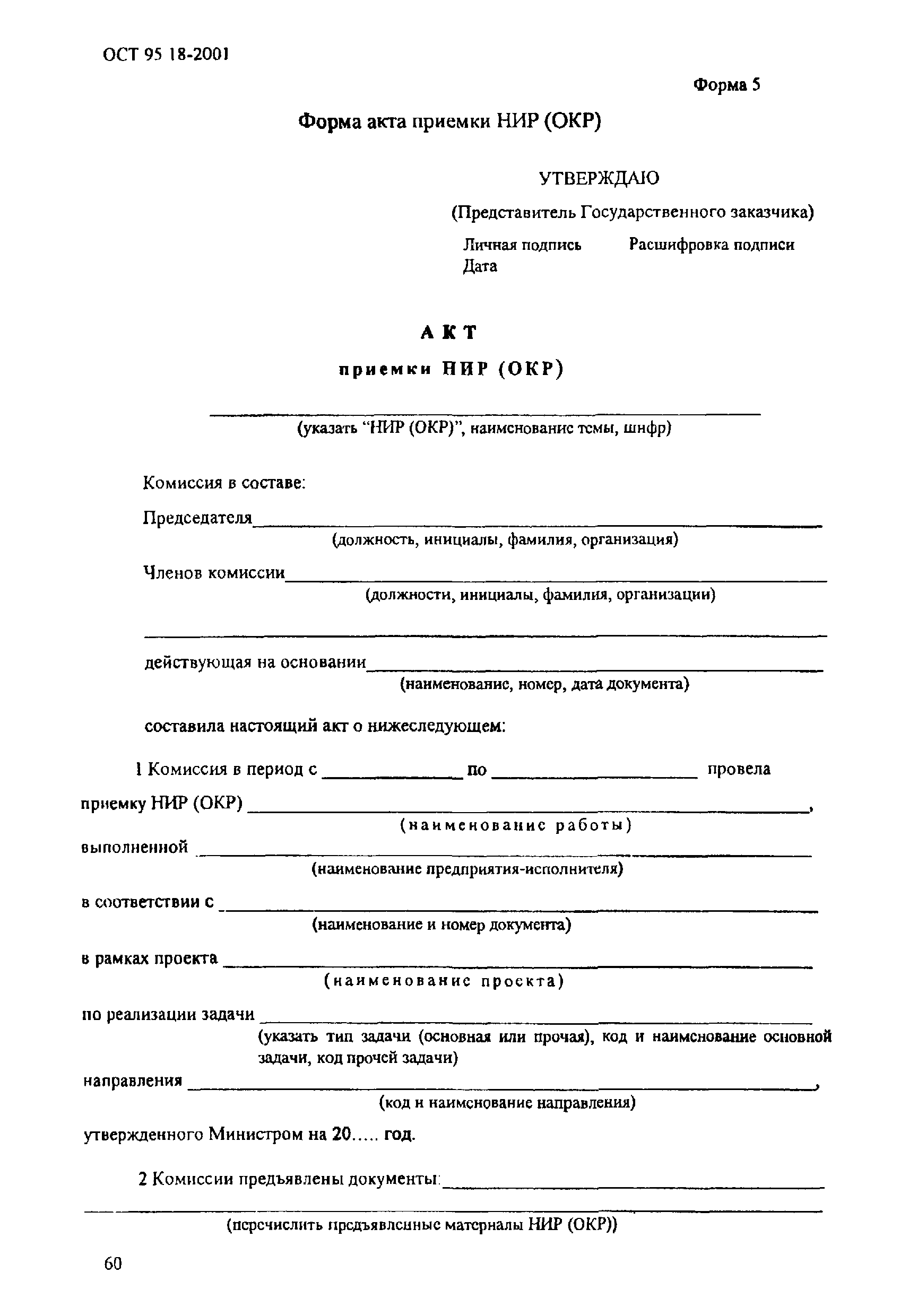 ОСТ 95 18-2001

Форма 5

Форма акта приемки НИР (ОКР)

УТВЕРЖДАЮ

(Представитель Государственного заказчика)

Личная подпись Расшифровка подписи
Дата

АКТ

приемки НИР (ОКР)

(указать "НИР (ОКР)", наименование темы, шифр)

Комиссия в составе:

Председателя
(должность, инициалы, фамилия, организация)

Членов комиссии
(должности, инициалы, фамилия, организации)

действующая на основании
(наименование, номер, дата документа)

составила настоящий акт о нижеследующем:

1 Комиссия в период с по провела

приемку НИР (ОКР) ,
(наименование работы)

выполненной
(наименование предприятия-исполнителя)

в соответствии с
(наименование и номер документа)

в рамках проекта
(наименование проекта)

по реализации задачи
(указать тип задачи (основная или прочая), код и наименование основной задачи, код прочей задачи)

направления ,
(код и наименование направления)

утвержденного Министром на 20….. год.

2 Комиссии предъявлены документы:

(перечислить предъявленные материалы НИР (ОКР))

60